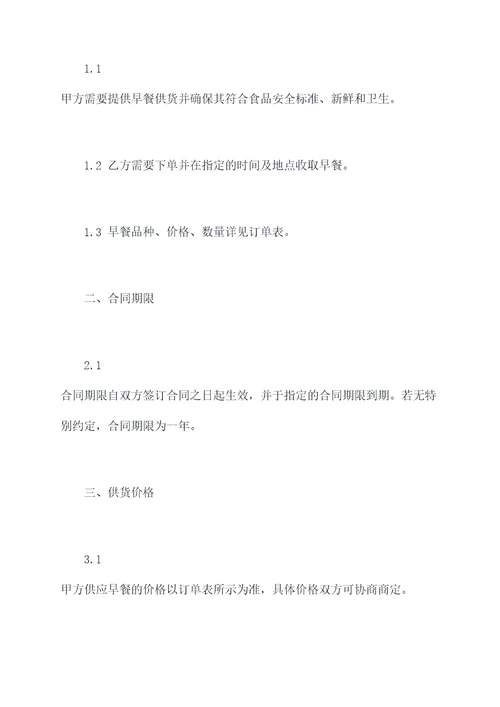 1.1

甲方需要提供早餐供货并确保其符合食品安全标准、新鲜和卫生。

1.2 乙方需要下单并在指定的时间及地点收取早餐。

1.3 早餐品种、价格、数量详见订单表。

二、合同期限

2.1

合同期限自双方签订合同之日起生效，并于指定的合同期限到期。若无特别约定，合同期限为一年。

三、供货价格

3.1

甲方供应早餐的价格以订单表所示为准，具体价格双方可协商商定。